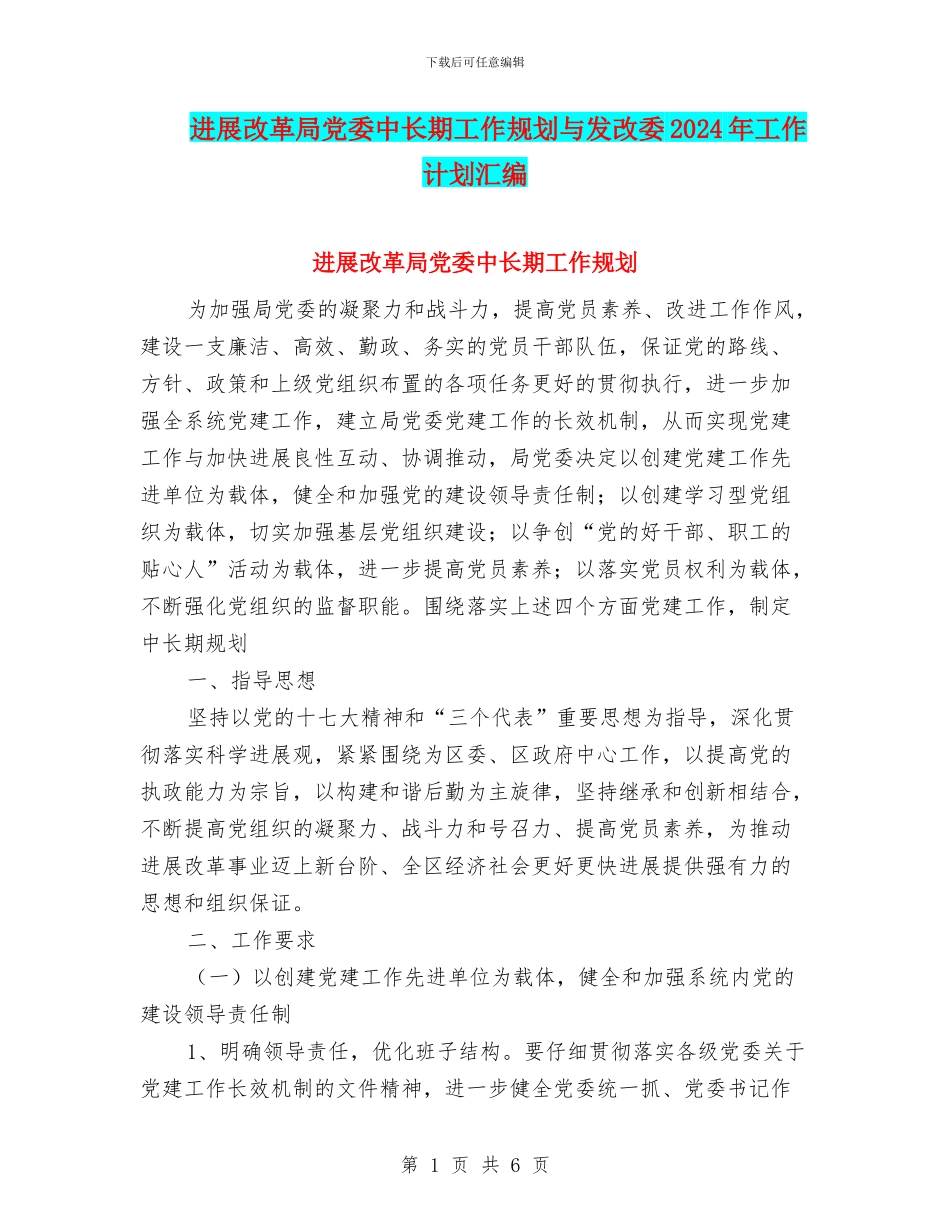 下载后可任意编辑

进展改革局党委中长期工作规划与发改委2024年工作计划汇编

进展改革局党委中长期工作规划

为加强局党委的凝聚力和战斗力，提高党员素养、改进工作作风，建设一支廉洁、高效、勤政、务实的党员干部队伍，保证党的路线、方针、政策和上级党组织布置的各项任务更好的贯彻执行，进一步加强全系统党建工作，建立局党委党建工作的长效机制，从而实现党建工作与加快进展良性互动、协调推动，局党委决定以创建党建工作先进单位为载体，健全和加强党的建设领导责任制；以创建学习型党组织为载体，切实加强基层党组织建设；以争创“党的好干部、职工的贴心人”活动为载体，进一步提高党员素养；以落实党员权利为载体，不断强化党组织的监督职能。围绕落实上述四个方面党建工作，制定中长期规划

一、指导思想

坚持以党的十七大精神和“三个代表”重要思想为指导，深化贯彻落实科学进展观，紧紧围绕为区委、区政府中心工作，以提高党的执政能力为宗旨，以构建和谐后勤为主旋律，坚持继承和创新相结合，不断提高党组织的凝聚力、战斗力和号召力、提高党员素养，为推动进展改革事业迈上新台阶、全区经济社会更好更快进展提供强有力的思想和组织保证。

二、工作要求

（一）以创建党建工作先进单位为载体，健全和加强系统内党的建设领导责任制

1、明确领导责任，优化班子结构。要仔细贯彻落实各级党委关于党建工作长效机制的文件精神，进一步健全党委统一抓、党委书记作

第 1 页 共 6 页